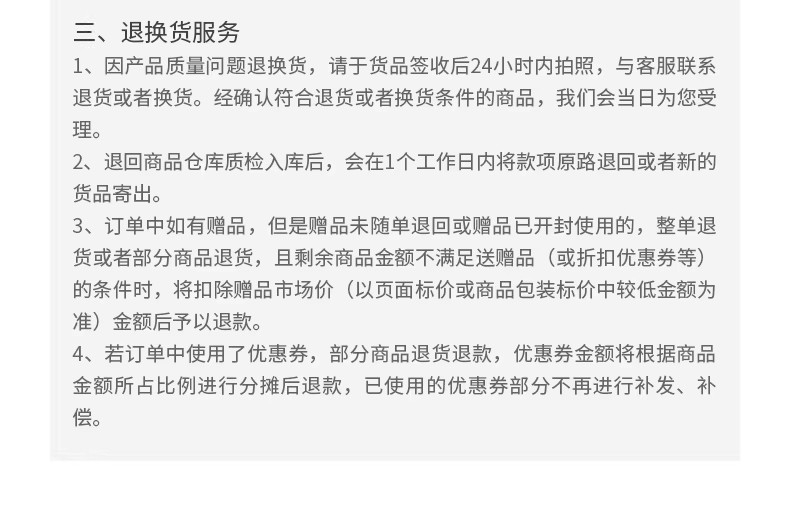 三、退换货服务

1、因产品质量问题退换货，请于货品签收后24小时内拍照，与客服联系退货或者换货。经确认符合退货或者换货条件的商品，我们会当日为您受理。

2、退回商品仓库质检入库后，会在1个工作日内将款项原路退回或者新的货品寄出。

3、订单中如有赠品，但是赠品未随单退回或赠品已开封使用的，整单退货或者部分商品退货，且剩余商品金额不满足送赠品（或折扣优惠券等）的条件时，将扣除赠品市场价（以页面标价或商品包装标价中较低金额为准）金额后予以退款。

4、若订单中使用了优惠券，部分商品退货退款，优惠券金额将根据商品金额所占比例进行分摊后退款，已使用的优惠券部分不再进行补发、补偿。